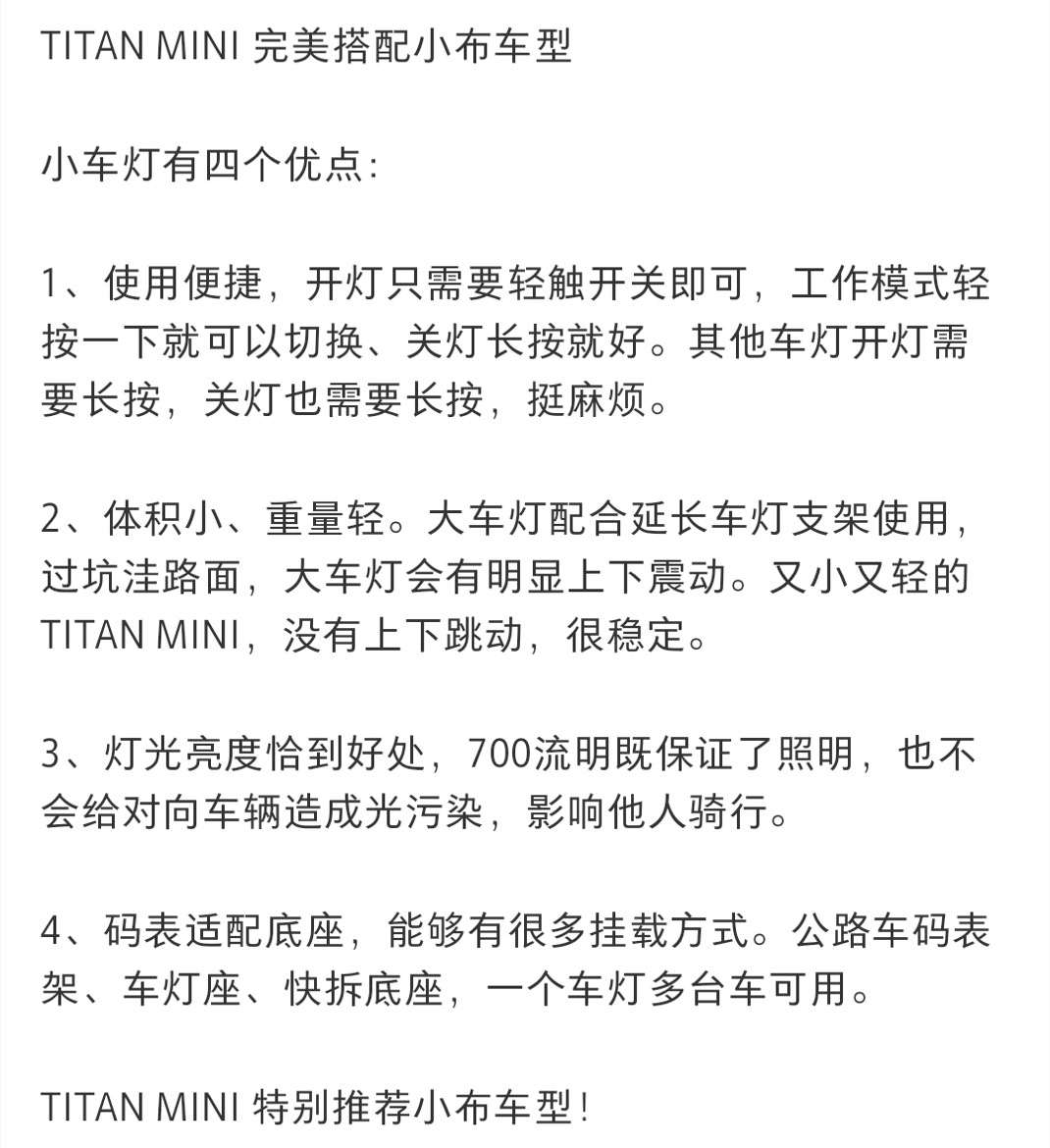 TITAN MINI 完美搭配小布车型

小车灯有四个优点:

1、使用便捷，开灯只需要轻触开关即可，工作模式轻按一下就可以切换、关灯长按就好。其他车灯开灯需要长按，关灯也需要长按，挺麻烦。

2、体积小、重量轻。大车灯配合延长车灯支架使用，过坑洼路面，大车灯会有明显上下震动。又小又轻的TITAN MINI，没有上下跳动，很稳定。

3、灯光亮度恰到好处，700流明既保证了照明，也不会给对向车辆造成光污染，影响他人骑行。

4、码表适配底座，能够有很多挂载方式。公路车码表架、车灯座、快拆底座，一个车灯多台车可用。

TITAN MINI 特别推荐小布车型!